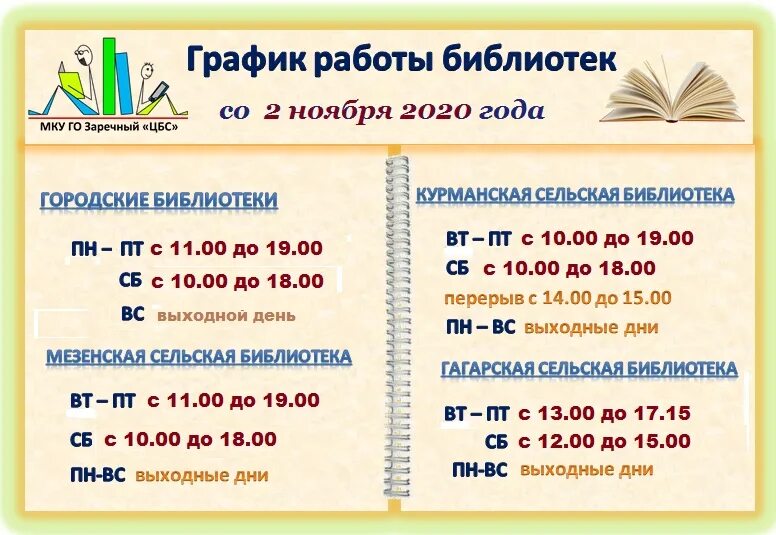 МКУ ГО Заречный «ЦБС»

График работы библиотек

со 2 ноября 2020 года

ГОРОДСКИЕ БИБЛИОТЕКИ

ПН – ПТ с 11.00 до 19.00

СБ с 10.00 до 18.00

ВС выходной день

МЕЗЕНСКАЯ СЕЛЬСКАЯ БИБЛИОТЕКА

ВТ – ПТ с 11.00 до 19.00

СБ с 10.00 до 18.00

ПН-ВС выходные дни

КУРМАНСКАЯ СЕЛЬСКАЯ БИБЛИОТЕКА

ВТ – ПТ с 10.00 до 19.00

СБ с 10.00 до 18.00

перерыв с 14.00 до 15.00

ПН – ВС выходные дни

ГАГАРСКАЯ СЕЛЬСКАЯ БИБЛИОТЕКА

ВТ – ПТ с 13.00 до 17.15

СБ с 12.00 до 15.00

ПН-ВС выходные дни